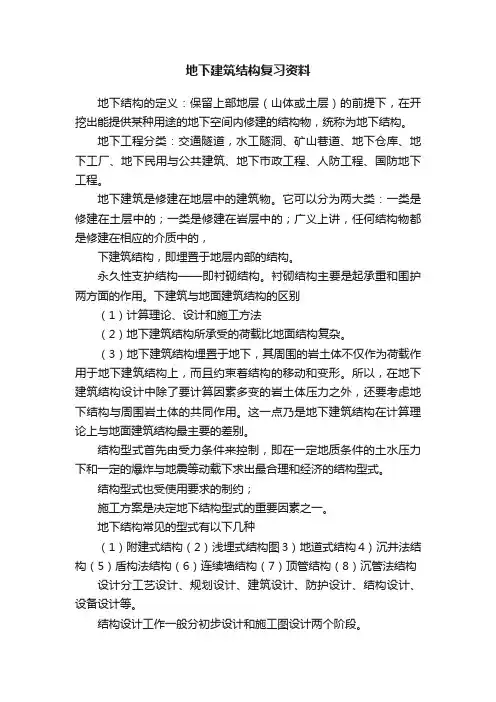 地下建筑结构复习资料

地下结构的定义：保留上部地层（山体或土层）的前提下，在开挖出能提供某种用途的地下空间内修建的结构物，统称为地下结构。

地下工程分类：交通隧道，水工隧洞、矿山巷道、地下仓库、地下工厂、地下民用与公共建筑、地下市政工程、人防工程、国防地下工程。

地下建筑是修建在地层中的建筑物。它可以分为两大类：一类是修建在土层中的；一类是修建在岩层中的；广义上讲，任何结构物都是修建在相应的介质中的，

下建筑结构，即埋置于地层内部的结构。

永久性支护结构——即衬砌结构。衬砌结构主要是起承重和围护两方面的作用。下建筑与地面建筑结构的区别

（1）计算理论、设计和施工方法

（2）地下建筑结构所承受的荷载比地面结构复杂。

（3）地下建筑结构埋置于地下，其周围的岩土体不仅作为荷载作用于地下建筑结构上，而且约束着结构的移动和变形。所以，在地下建筑结构设计中除了要计算因素多变的岩土体压力之外，还要考虑地下结构与周围岩土体的共同作用。这一点乃是地下建筑结构在计算理论上与地面建筑结构最主要的差别。

结构型式首先由受力条件来控制，即在一定地质条件的土水压力下和一定的爆炸与地震等动载下求出最合理和经济的结构型式。

结构型式也受使用要求的制约；

施工方案是决定地下结构型式的重要因素之一。

地下结构常见的型式有以下几种

（1）附建式结构（2）浅埋式结构图3）地道式结构4）沉井法结构（5）盾构法结构（6）连续墙结构（7）顶管结构（8）沉管法结构

设计分工艺设计、规划设计、建筑设计、防护设计、结构设计、设备设计等。

结构设计工作一般分初步设计和施工图设计两个阶段。